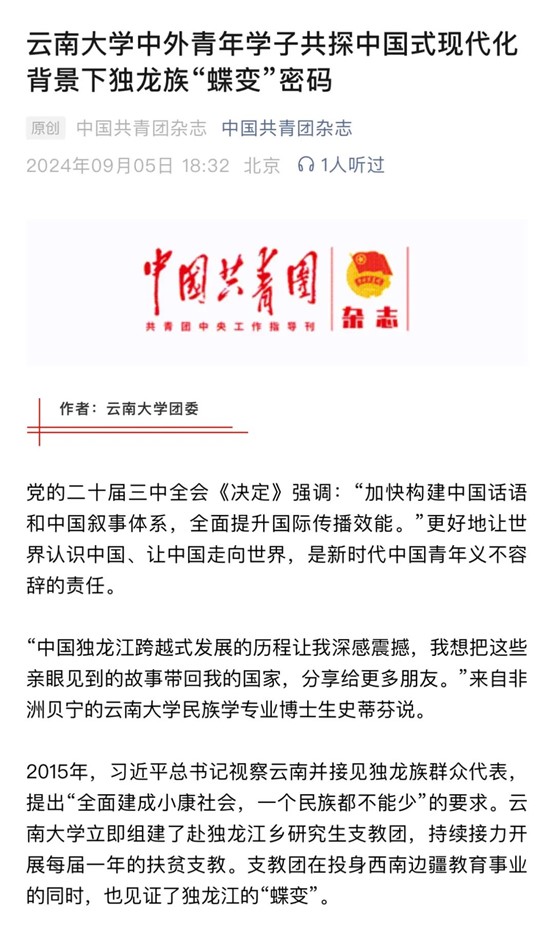 云南大学中外青年学子共探中国式现代化背景下独龙族“蝶变”密码

原创 中国共青团杂志 中国共青团杂志

2024年09月05日 18:32 北京 1人听过

中国共青团

共青团中央工作指导刊

杂志

作者：云南大学团委

党的二十届三中全会《决定》强调：“加快构建中国话语和中国叙事体系，全面提升国际传播效能。”更好地让世界认识中国、让中国走向世界，是新时代中国青年义不容辞的责任。

“中国独龙江跨越式发展的历程让我深感震撼，我想把这些亲眼见到的故事带回我的国家，分享给更多朋友。”来自非洲贝宁的云南大学民族学专业博士生史蒂芬说。

2015年，习近平总书记视察云南并接见独龙族群众代表，提出“全面建成小康社会，一个民族都不能少”的要求。云南大学立即组建了赴独龙江乡研究生支教团，持续接力开展每届一年的扶贫支教。支教团在投身西南边疆教育事业的同时，也见证了独龙江的“蝶变”。